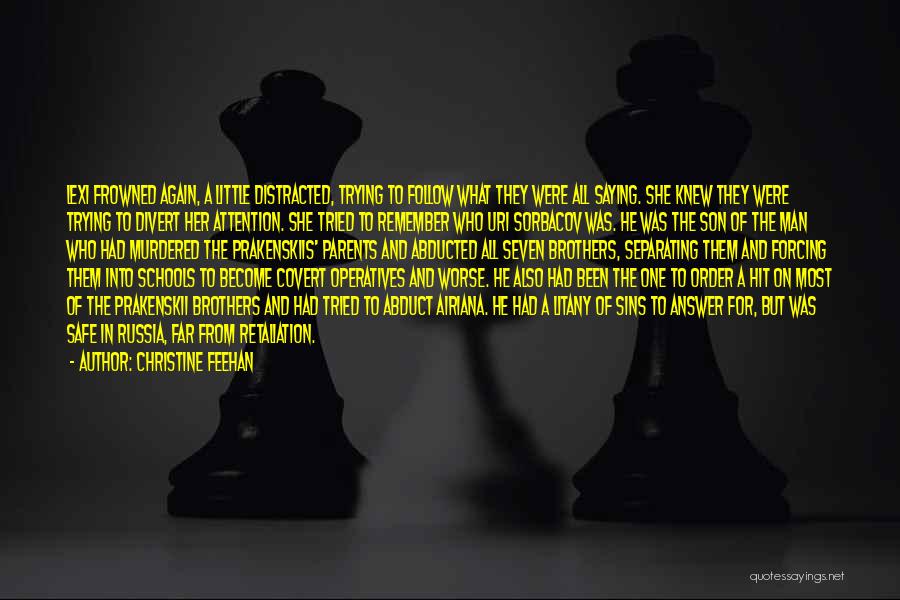 LEXI FROWNED AGAIN, A LITTLE DISTRACTED, TRYING TO FOLLOW WHAT THEY WERE ALL SAYING. SHE KNEW THEY WERE TRYING TO DIVERT HER ATTENTION. SHE TRIED TO REMEMBER WHO URI SORBACOV WAS. HE WAS THE SON OF THE MAN WHO HAD MURDERED THE PRAKENSKIIS' PARENTS AND ABDUCTED ALL SEVEN BROTHERS, SEPARATING THEM AND FORCING THEM INTO SCHOOLS TO BECOME COVERT OPERATIVES AND WORSE. HE ALSO HAD BEEN THE ONE TO ORDER A HIT ON MOST OF THE PRAKENSKII BROTHERS AND HAD TRIED TO ABDUCT AIRIANA. HE HAD A LITANY OF SINS TO ANSWER FOR, BUT WAS SAFE IN RUSSIA, FAR FROM RETALIATION.

- AUTHOR: CHRISTINE FEEHAN

quotessayings.net